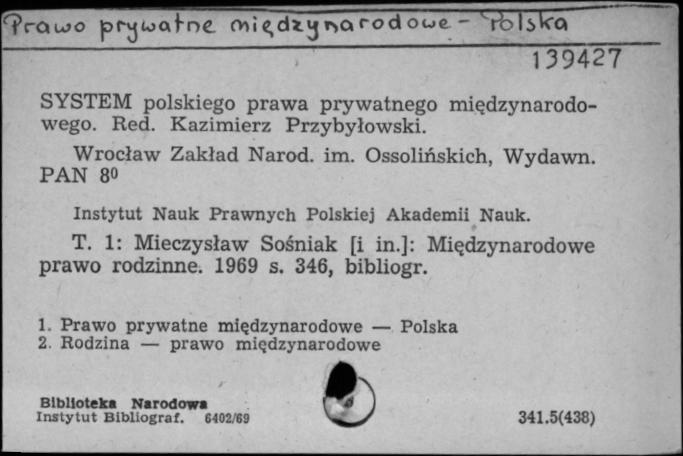 Prawo prywatne międzynarodowe - Polska

139427

SYSTEM polskiego prawa prywatnego międzynarodowego. Red. Kazimierz Przybyłowski.

Wrocław Zakład Narod. im. Ossolińskich, Wydawn. PAN $8^0$

Instytut Nauk Prawnych Polskiej Akademii Nauk.

T. 1: Mieczysław Sośniak [i in.]: Międzynarodowe prawo rodzinne. 1969 s. 346, bibliogr.

1. Prawo prywatne międzynarodowe — Polska
2. Rodzina — prawo międzynarodowe

Biblioteka Narodowa
Instytut Bibliograf. 6402/69

341.5(438)